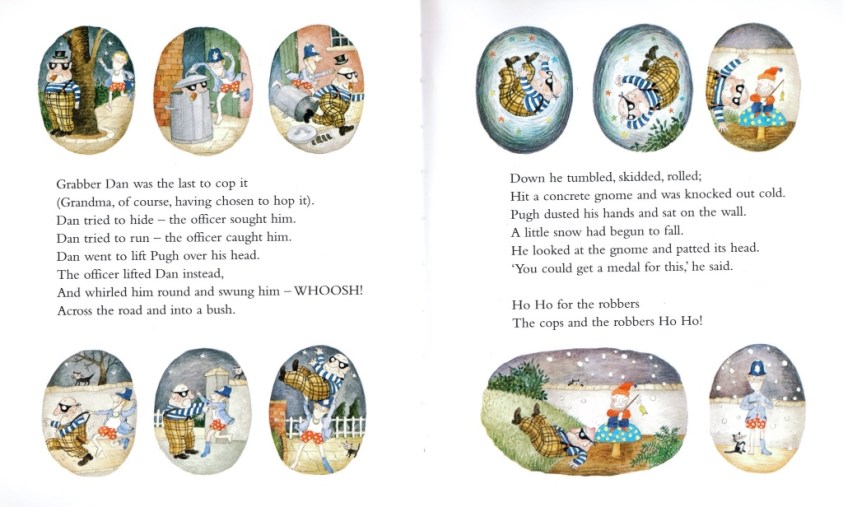 Grabber Dan was the last to cop it
(Grandma, of course, having chosen to hop it).
Dan tried to hide – the officer sought him.
Dan tried to run – the officer caught him.
Dan went to lift Pugh over his head.
The officer lifted Dan instead,
And whirled him round and swung him – WHOOSH!
Across the road and into a bush.

Down he tumbled, skidded, rolled;
Hit a concrete gnome and was knocked out cold.
Pugh dusted his hands and sat on the wall.
A little snow had begun to fall.
He looked at the gnome and patted its head.
'You could get a medal for this,' he said.

Ho Ho for the robbers
The cops and the robbers Ho Ho!